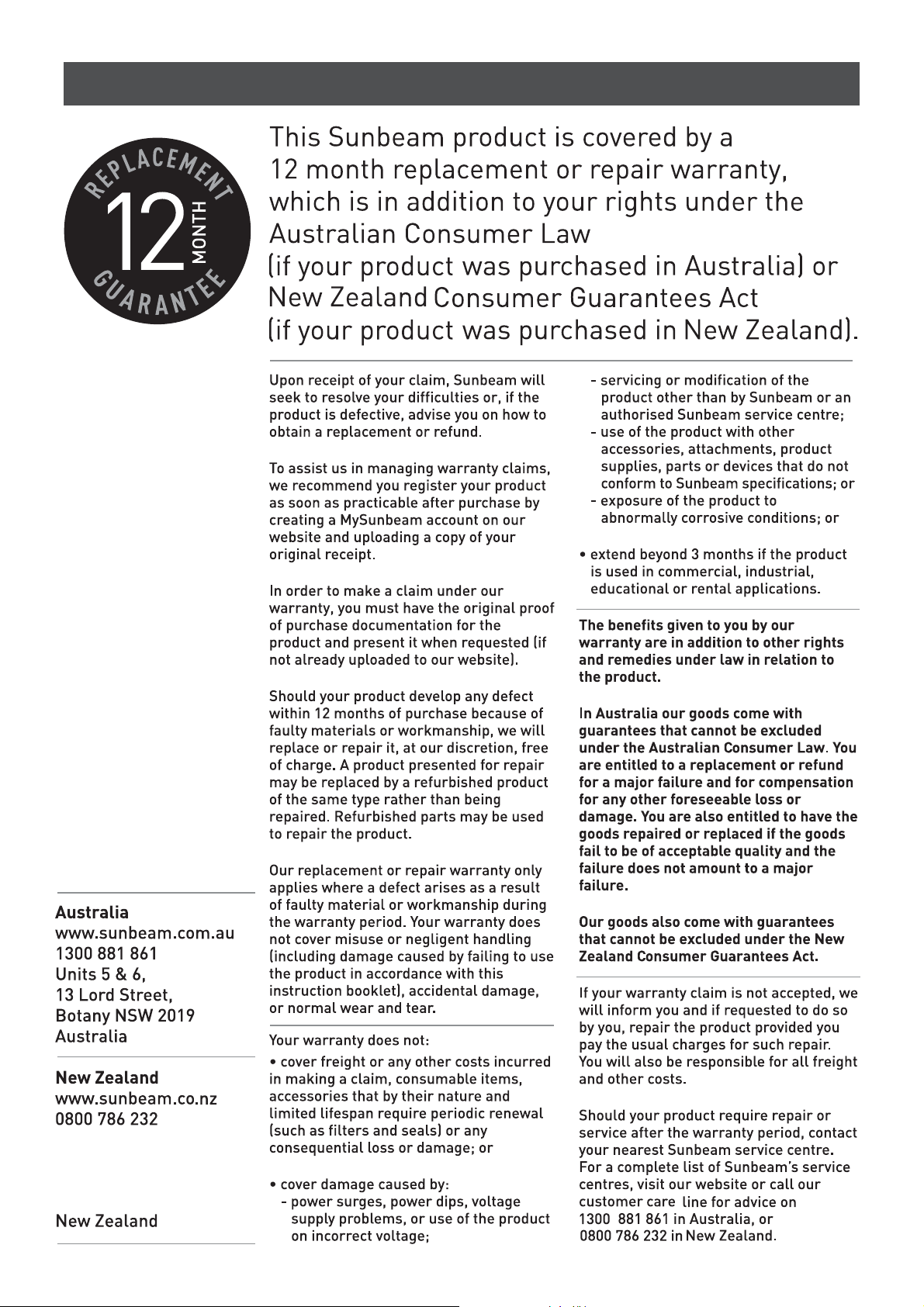 REPLACEMENT
12
MONTH
GUARANTEE

This Sunbeam product is covered by a 12 month replacement or repair warranty, which is in addition to your rights under the Australian Consumer Law (if your product was purchased in Australia) or New Zealand Consumer Guarantees Act (if your product was purchased in New Zealand).

Upon receipt of your claim, Sunbeam will seek to resolve your difficulties or, if the product is defective, advise you on how to obtain a replacement or refund.

To assist us in managing warranty claims, we recommend you register your product as soon as practicable after purchase by creating a MySunbeam account on our website and uploading a copy of your original receipt.

In order to make a claim under our warranty, you must have the original proof of purchase documentation for the product and present it when requested (if not already uploaded to our website).

Should your product develop any defect within 12 months of purchase because of faulty materials or workmanship, we will replace or repair it, at our discretion, free of charge. A product presented for repair may be replaced by a refurbished product of the same type rather than being repaired. Refurbished parts may be used to repair the product.

Our replacement or repair warranty only applies where a defect arises as a result of faulty material or workmanship during the warranty period. Your warranty does not cover misuse or negligent handling (including damage caused by failing to use the product in accordance with this instruction booklet), accidental damage, or normal wear and tear.

Your warranty does not:

• cover freight or any other costs incurred in making a claim, consumable items, accessories that by their nature and limited lifespan require periodic renewal (such as filters and seals) or any consequential loss or damage; or

• cover damage caused by:
- power surges, power dips, voltage supply problems, or use of the product on incorrect voltage;
- servicing or modification of the product other than by Sunbeam or an authorised Sunbeam service centre;
- use of the product with other accessories, attachments, product supplies, parts or devices that do not conform to Sunbeam specifications; or
- exposure of the product to abnormally corrosive conditions; or

• extend beyond 3 months if the product is used in commercial, industrial, educational or rental applications.

The benefits given to you by our warranty are in addition to other rights and remedies under law in relation to the product.

In Australia our goods come with guarantees that cannot be excluded under the Australian Consumer Law. You are entitled to a replacement or refund for a major failure and for compensation for any other foreseeable loss or damage. You are also entitled to have the goods repaired or replaced if the goods fail to be of acceptable quality and the failure does not amount to a major failure.

Our goods also come with guarantees that cannot be excluded under the New Zealand Consumer Guarantees Act.

If your warranty claim is not accepted, we will inform you and if requested to do so by you, repair the product provided you pay the usual charges for such repair. You will also be responsible for all freight and other costs.

Should your product require repair or service after the warranty period, contact your nearest Sunbeam service centre. For a complete list of Sunbeam's service centres, visit our website or call our customer care line for advice on 1300 881 861 in Australia, or 0800 786 232 in New Zealand.

Australia
www.sunbeam.com.au
1300 881 861
Units 5 & 6,
13 Lord Street,
Botany NSW 2019
Australia

New Zealand
www.sunbeam.co.nz
0800 786 232

New Zealand